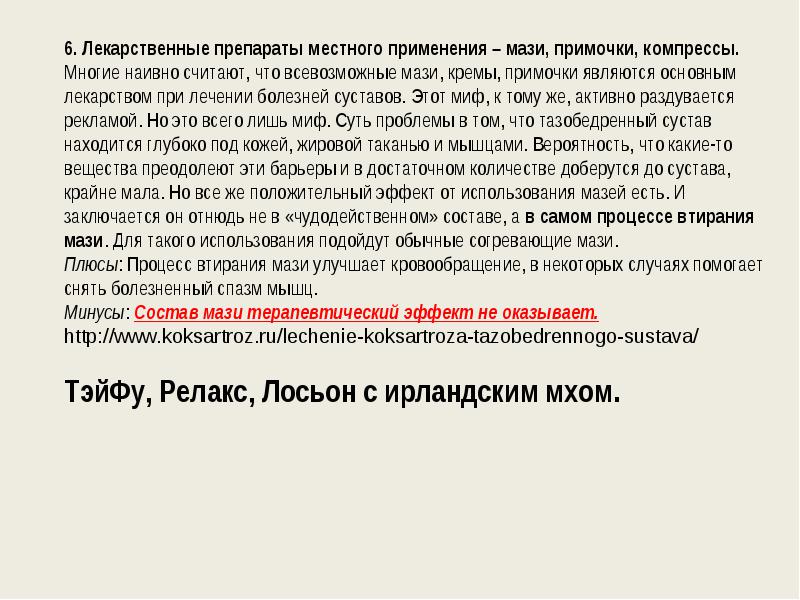 6. Лекарственные препараты местного применения – мази, примочки, компрессы. Многие наивно считают, что всевозможные мази, кремы, примочки являются основным лекарством при лечении болезней суставов. Этот миф, к тому же, активно раздувается рекламой. Но это всего лишь миф. Суть проблемы в том, что тазобедренный сустав находится глубоко под кожей, жировой таканью и мышцами. Вероятность, что какие-то вещества преодолеют эти барьеры и в достаточном количестве доберутся до сустава, крайне мала. Но все же положительный эффект от использования мазей есть. И заключается он отнюдь не в «чудодейственном» составе, а в самом процессе втирания мази. Для такого использования подойдут обычные согревающие мази.
Плюсы: Процесс втирания мази улучшает кровообращение, в некоторых случаях помогает снять болезненный спазм мышц.
Минусы: Состав мази терапевтический эффект не оказывает.
http://www.koksartroz.ru/lechenie-koksartroza-tazobedrennogo-sustava/

ТэйФу, Релакс, Лосьон с ирландским мхом.